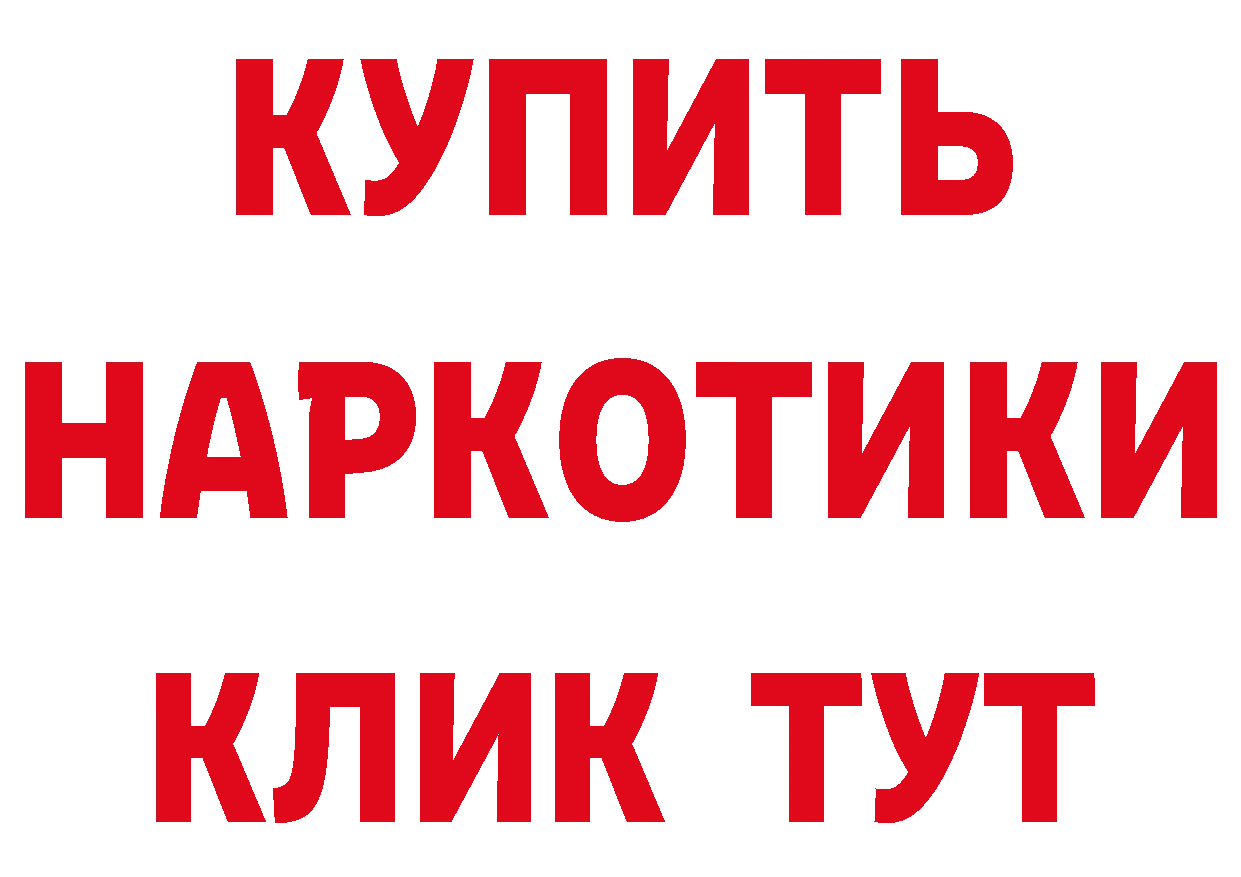 КУПИТЬ НАРКОТИКИ КЛИК ТУТ